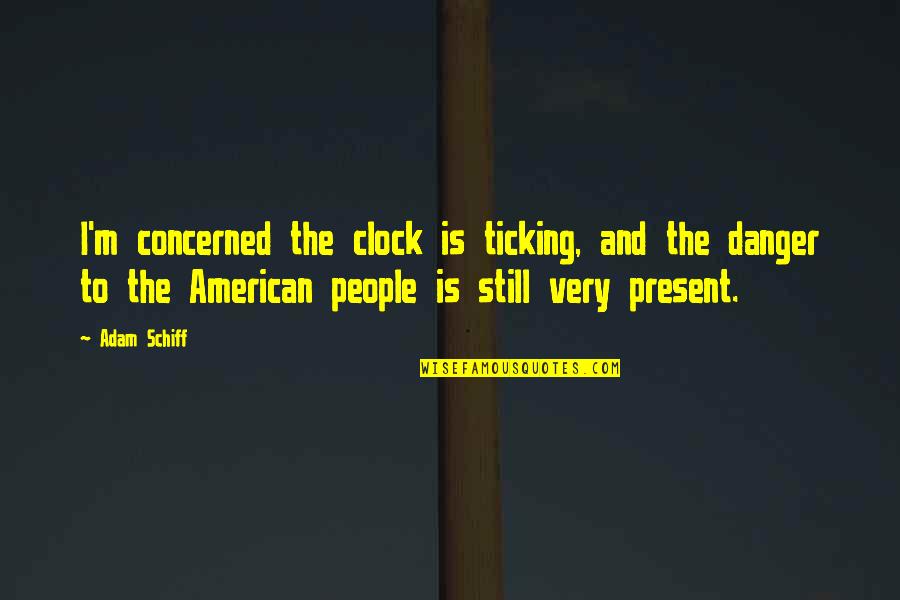 I'm concerned the clock is ticking, and the danger to the American people is still very present.

~ Adam Schiff

WISEFAMOUSQUOTES.COM